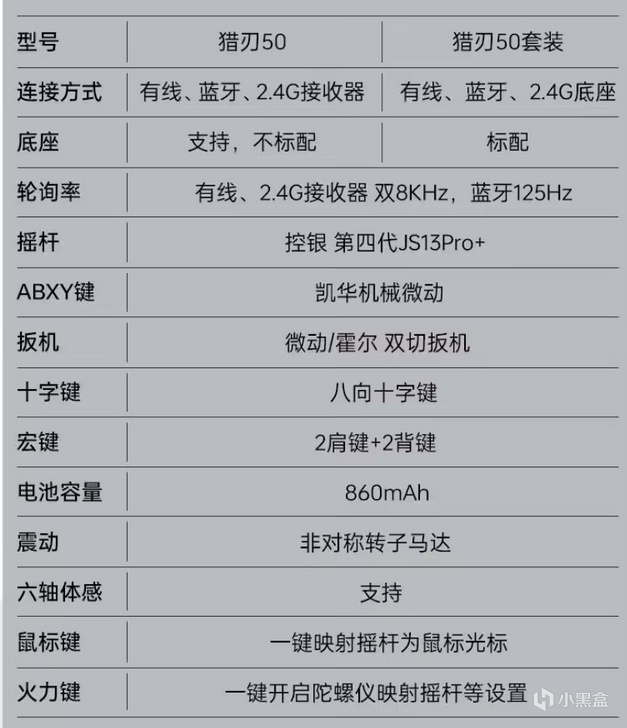 | 型号 | 猎刃50 | 猎刃50套装 |
|---|---|---|
| 连接方式 | 有线、蓝牙、2.4G接收器 | 有线、蓝牙、2.4G底座 |
| 底座 | 支持，不标配 | 标配 |
| 轮询率 | 有线、2.4G接收器 双8KHz，蓝牙125Hz | |
| 摇杆 | 控银 第四代JS13Pro+ | |
| ABXY键 | 凯华机械微动 | |
| 扳机 | 微动/霍尔 双切扳机 | |
| 十字键 | 八向十字键 | |
| 宏键 | 2肩键+2背键 | |
| 电池容量 | 860mAh | |
| 震动 | 非对称转子马达 | |
| 六轴体感 | 支持 | |
| 鼠标键 | 一键映射摇杆为鼠标光标 | |
| 火力键 | 一键开启陀螺仪映射摇杆等设置 | |

小黑盒